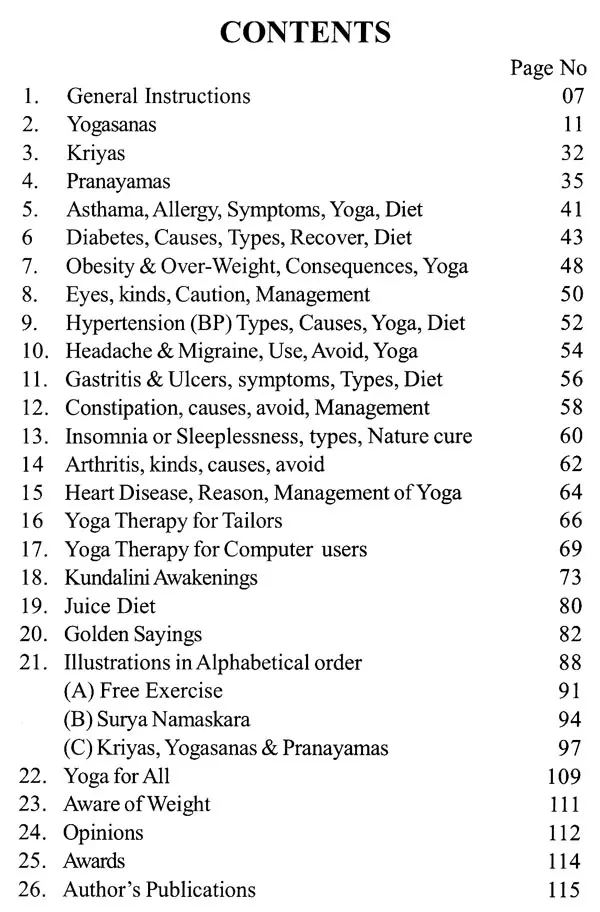 CONTENTS

| | | Page No |
|---|---|---|
| 1. | General Instructions | 07 |
| 2. | Yogasanas | 11 |
| 3. | Kriyas | 32 |
| 4. | Pranayamas | 35 |
| 5. | Asthama, Allergy, Symptoms, Yoga, Diet | 41 |
| 6 | Diabetes, Causes, Types, Recover, Diet | 43 |
| 7. | Obesity & Over-Weight, Consequences, Yoga | 48 |
| 8. | Eyes, kinds, Caution, Management | 50 |
| 9. | Hypertension (BP) Types, Causes, Yoga, Diet | 52 |
| 10. | Headache & Migraine, Use, Avoid, Yoga | 54 |
| 11. | Gastritis & Ulcers, symptoms, Types, Diet | 56 |
| 12. | Constipation, causes, avoid, Management | 58 |
| 13. | Insomnia or Sleeplessness, types, Nature cure | 60 |
| 14 | Arthritis, kinds, causes, avoid | 62 |
| 15 | Heart Disease, Reason, Management of Yoga | 64 |
| 16 | Yoga Therapy for Tailors | 66 |
| 17. | Yoga Therapy for Computer users | 69 |
| 18. | Kundalini Awakenings | 73 |
| 19. | Juice Diet | 80 |
| 20. | Golden Sayings | 82 |
| 21. | Illustrations in Alphabetical order | 88 |
| | (A) Free Exercise | 91 |
| | (B) Surya Namaskara | 94 |
| | (C) Kriyas, Yogasanas & Pranayamas | 97 |
| 22. | Yoga for All | 109 |
| 23. | Aware of Weight | 111 |
| 24. | Opinions | 112 |
| 25. | Awards | 114 |
| 26. | Author's Publications | 115 |